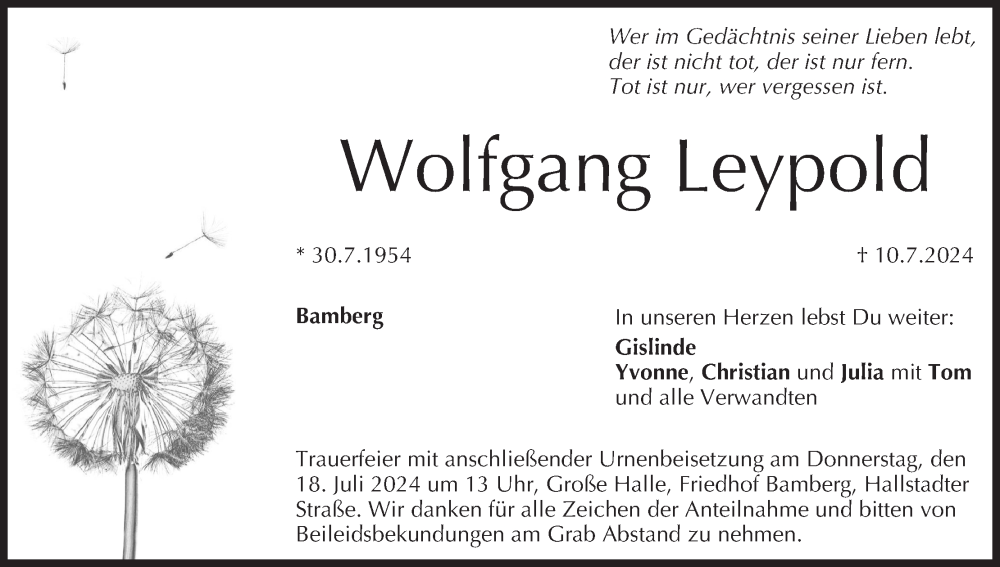 Wer im Gedächtnis seiner Lieben lebt,
der ist nicht tot, der ist nur fern.
Tot ist nur, wer vergessen ist.

Wolfgang Leypold

* 30.7.1954

† 10.7.2024

Bamberg

In unseren Herzen lebst Du weiter:
Gislinde
Yvonne, Christian und Julia mit Tom
und alle Verwandten

Trauerfeier mit anschließender Urnenbeisetzung am Donnerstag, den 18. Juli 2024 um 13 Uhr, Große Halle, Friedhof Bamberg, Hallstadter Straße. Wir danken für alle Zeichen der Anteilnahme und bitten von Beileidsbekundungen am Grab Abstand zu nehmen.